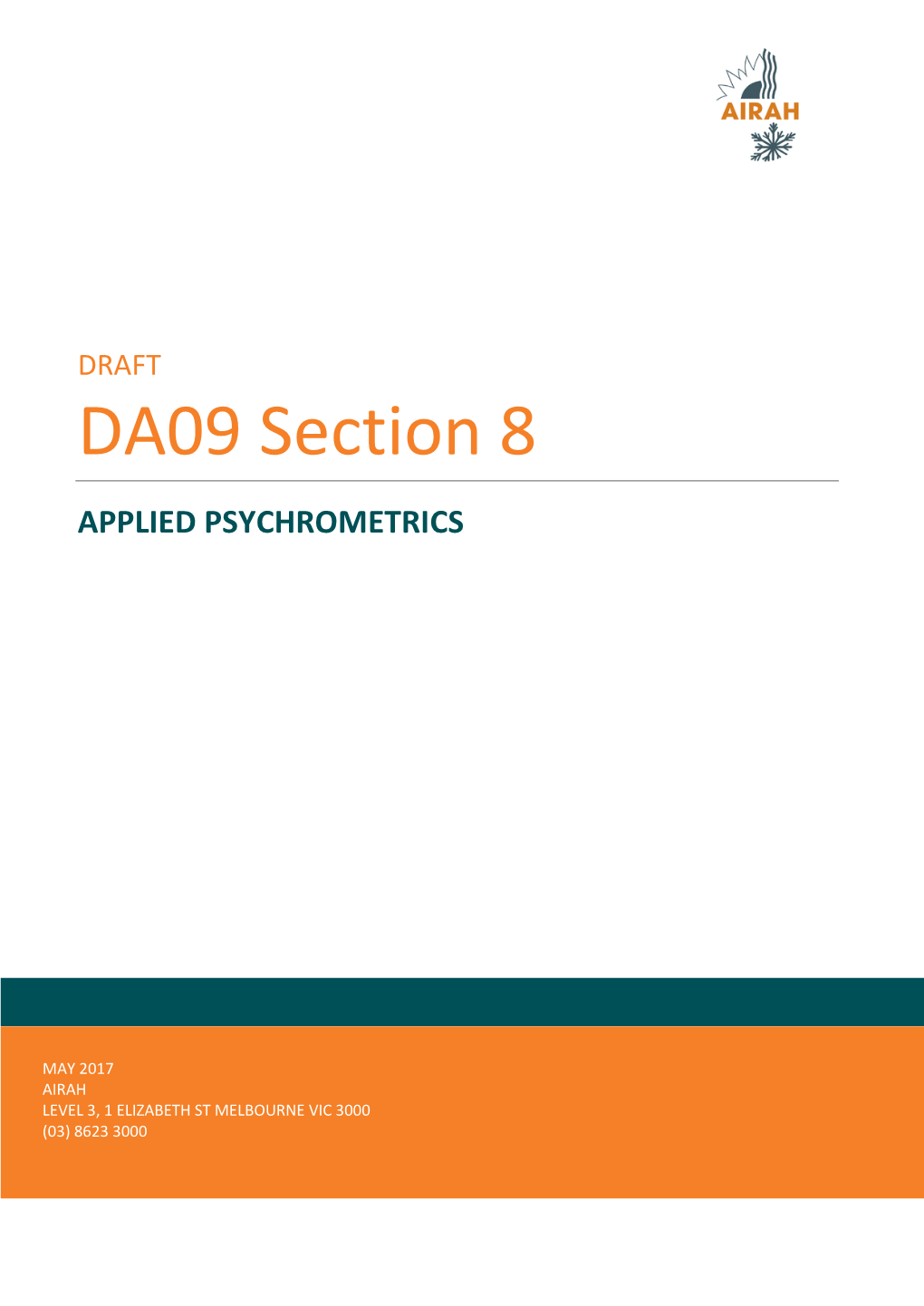 AIRAH

DRAFT

DA09 Section 8

APPLIED PSYCHROMETRICS

MAY 2017
AIRAH
LEVEL 3, 1 ELIZABETH ST MELBOURNE VIC 3000
(03) 8623 3000